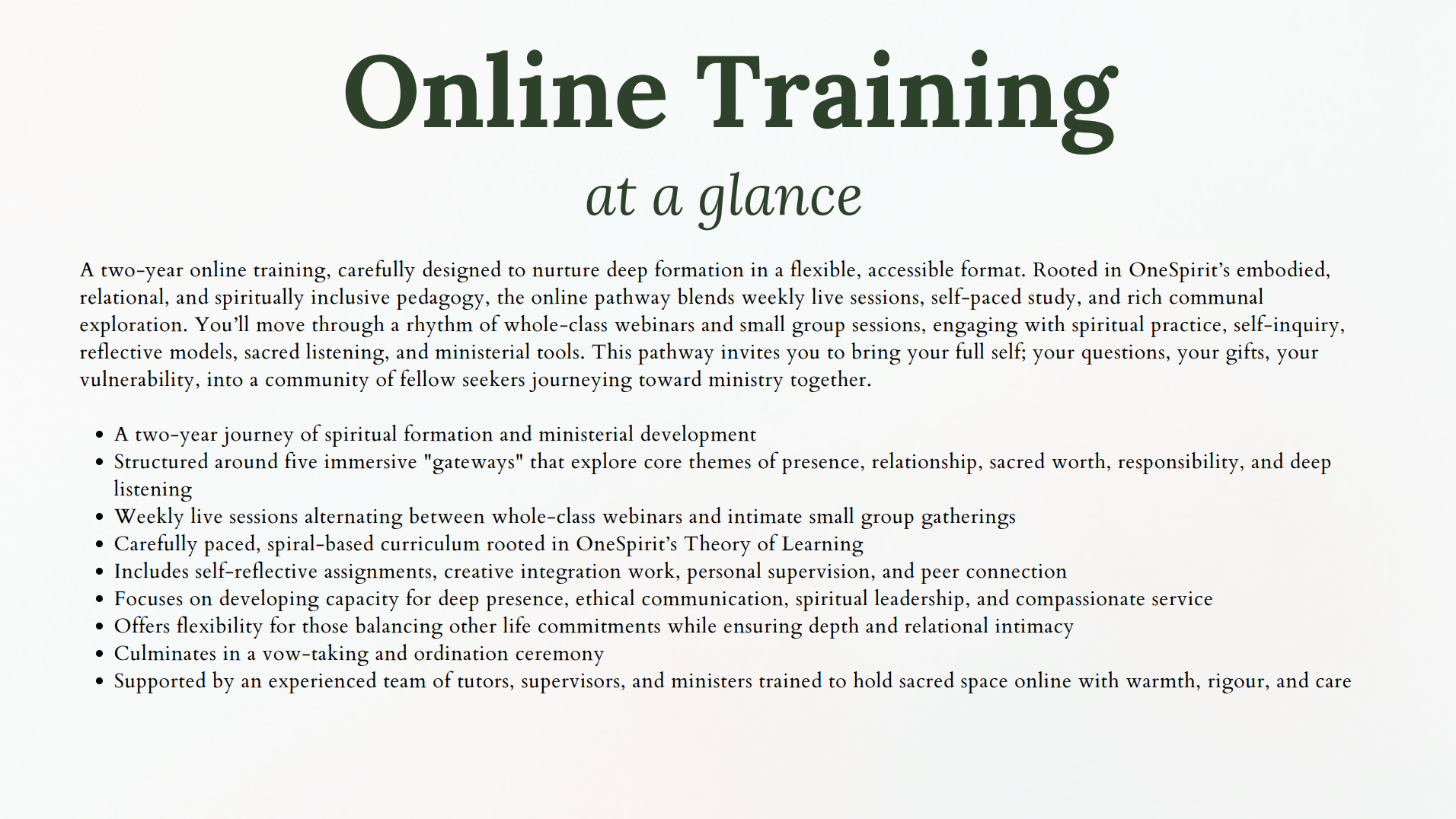 Online Training

at a glance

A two-year online training, carefully designed to nurture deep formation in a flexible, accessible format. Rooted in OneSpirit's embodied, relational, and spiritually inclusive pedagogy, the online pathway blends weekly live sessions, self-paced study, and rich communal exploration. You'll move through a rhythm of whole-class webinars and small group sessions, engaging with spiritual practice, self-inquiry, reflective models, sacred listening, and ministerial tools. This pathway invites you to bring your full self; your questions, your gifts, your vulnerability, into a community of fellow seekers journeying toward ministry together.

• A two-year journey of spiritual formation and ministerial development
• Structured around five immersive "gateways" that explore core themes of presence, relationship, sacred worth, responsibility, and deep listening
• Weekly live sessions alternating between whole-class webinars and intimate small group gatherings
• Carefully paced, spiral-based curriculum rooted in OneSpirit's Theory of Learning
• Includes self-reflective assignments, creative integration work, personal supervision, and peer connection
• Focuses on developing capacity for deep presence, ethical communication, spiritual leadership, and compassionate service
• Offers flexibility for those balancing other life commitments while ensuring depth and relational intimacy
• Culminates in a vow-taking and ordination ceremony
• Supported by an experienced team of tutors, supervisors, and ministers trained to hold sacred space online with warmth, rigour, and care